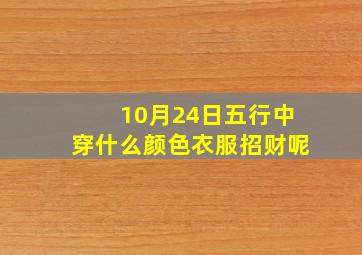 10月24日五行中
穿什么颜色衣服招财呢